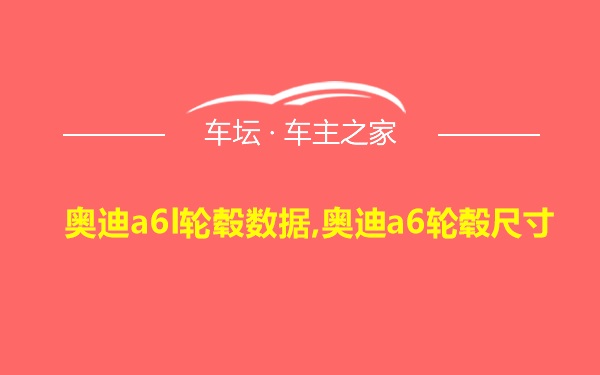 车坛 · 车主之家

奥迪a6l轮毂数据,奥迪a6轮毂尺寸